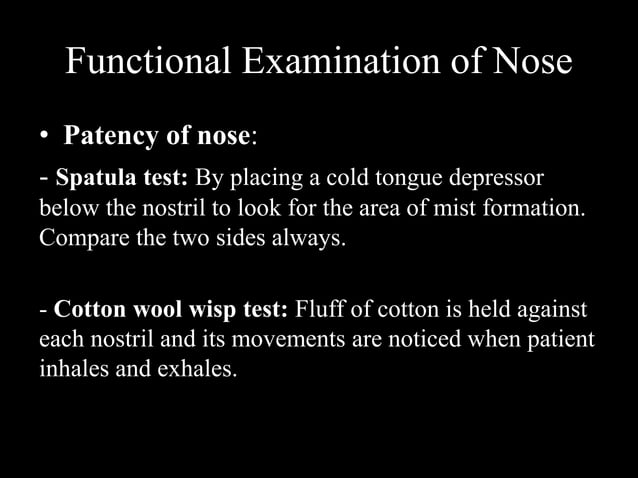 Functional Examination of Nose

• Patency of nose:

- Spatula test: By placing a cold tongue depressor below the nostril to look for the area of mist formation. Compare the two sides always.

- Cotton wool wisp test: Fluff of cotton is held against each nostril and its movements are noticed when patient inhales and exhales.